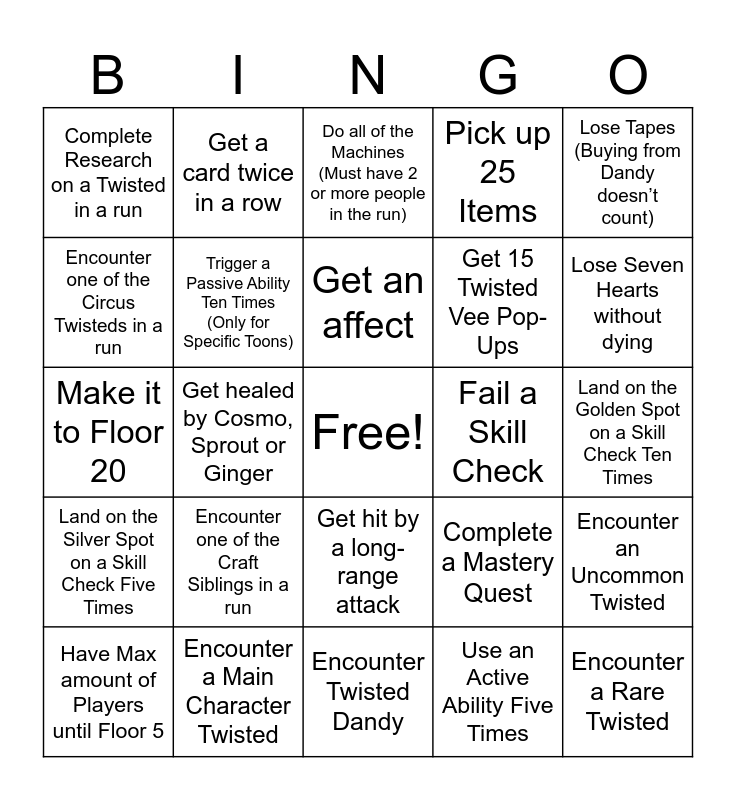 | B | I | N | G | O |
|---|---|---|---|---|
| Complete Research on a Twisted in a run | Get a card twice in a row | Do all of the Machines (Must have 2 or more people in the run) | Pick up 25 Items | Lose Tapes (Buying from Dandy doesn't count) |
| Encounter one of the Circus Twisteds in a run | Trigger a Passive Ability Ten Times (Only for Specific Toons) | Get an affect | Get 15 Twisted Vee Pop-Ups | Lose Seven Hearts without dying |
| Make it to Floor 20 | Get healed by Cosmo, Sprout or Ginger | Free! | Fail a Skill Check | Land on the Golden Spot on a Skill Check Ten Times |
| Land on the Silver Spot on a Skill Check Five Times | Encounter one of the Craft Siblings in a run | Get hit by a long-range attack | Complete a Mastery Quest | Encounter an Uncommon Twisted |
| Have Max amount of Players until Floor 5 | Encounter a Main Character Twisted | Encounter Twisted Dandy | Use an Active Ability Five Times | Encounter a Rare Twisted |